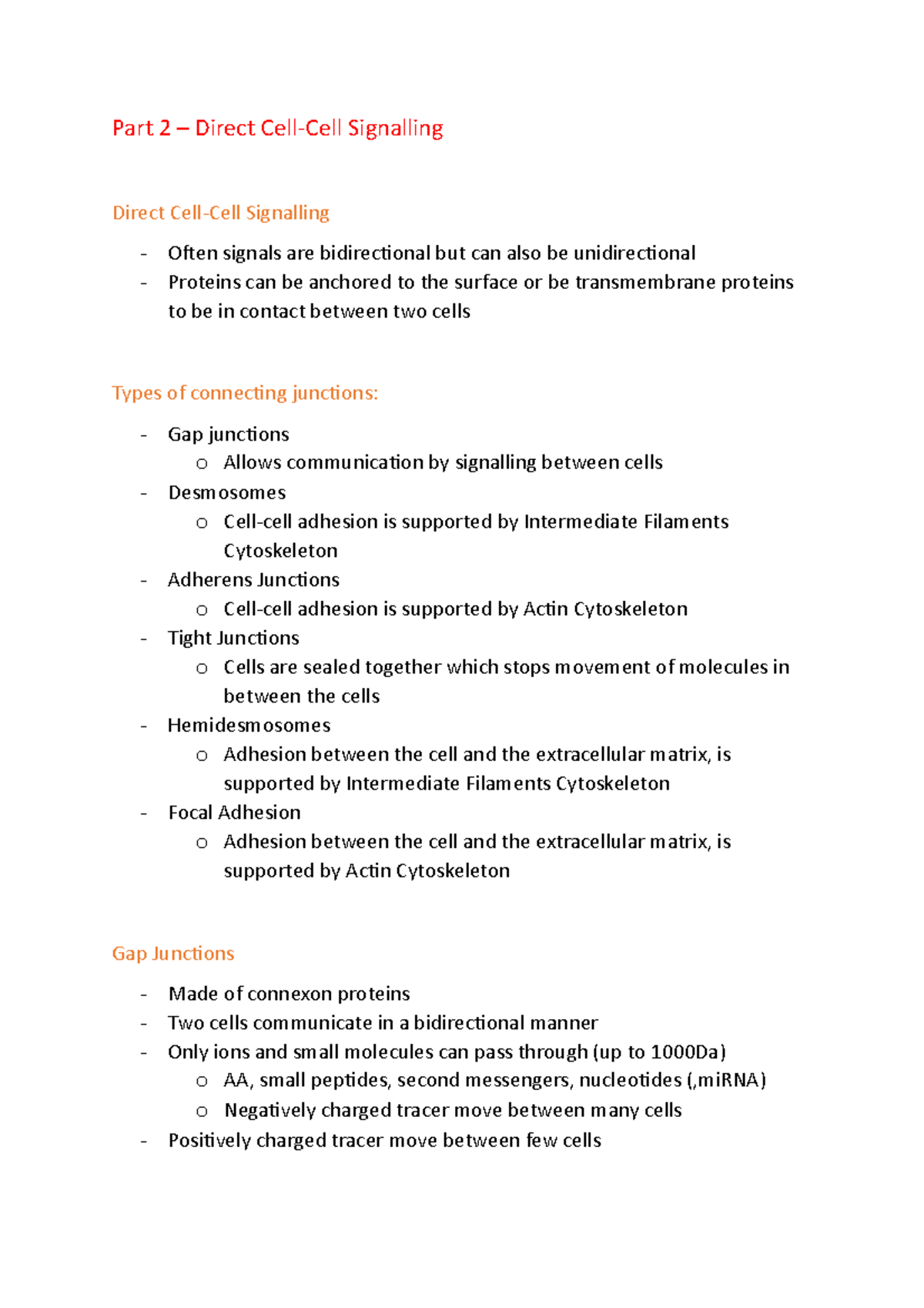 Part 2 – Direct Cell-Cell Signalling

Direct Cell-Cell Signalling

- Often signals are bidirectional but can also be unidirectional
- Proteins can be anchored to the surface or be transmembrane proteins to be in contact between two cells

Types of connecting junctions:

- Gap junctions
  o Allows communication by signalling between cells
- Desmosomes
  o Cell-cell adhesion is supported by Intermediate Filaments Cytoskeleton
- Adherens Junctions
  o Cell-cell adhesion is supported by Actin Cytoskeleton
- Tight Junctions
  o Cells are sealed together which stops movement of molecules in between the cells
- Hemidesmosomes
  o Adhesion between the cell and the extracellular matrix, is supported by Intermediate Filaments Cytoskeleton
- Focal Adhesion
  o Adhesion between the cell and the extracellular matrix, is supported by Actin Cytoskeleton

Gap Junctions

- Made of connexon proteins
- Two cells communicate in a bidirectional manner
- Only ions and small molecules can pass through (up to 1000Da)
  o AA, small peptides, second messengers, nucleotides (,miRNA)
  o Negatively charged tracer move between many cells
- Positively charged tracer move between few cells